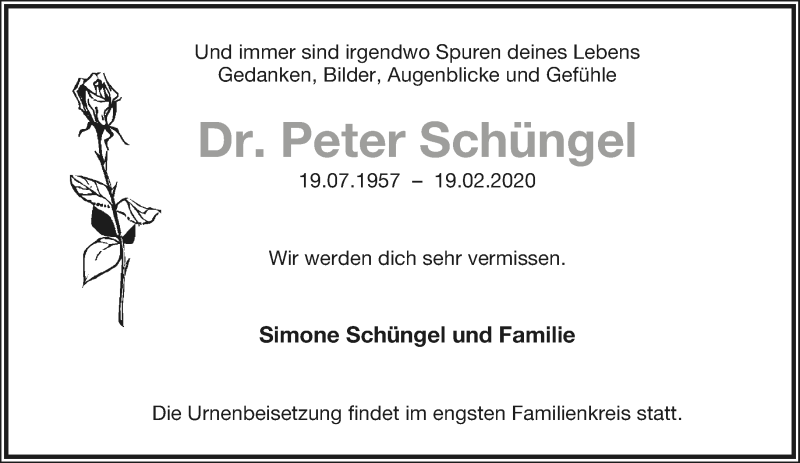 Und immer sind irgendwo Spuren deines Lebens
Gedanken, Bilder, Augenblicke und Gefühle

Dr. Peter Schüngel

19.07.1957 – 19.02.2020

Wir werden dich sehr vermissen.

Simone Schüngel und Familie

Die Urnenbeisetzung findet im engsten Familienkreis statt.